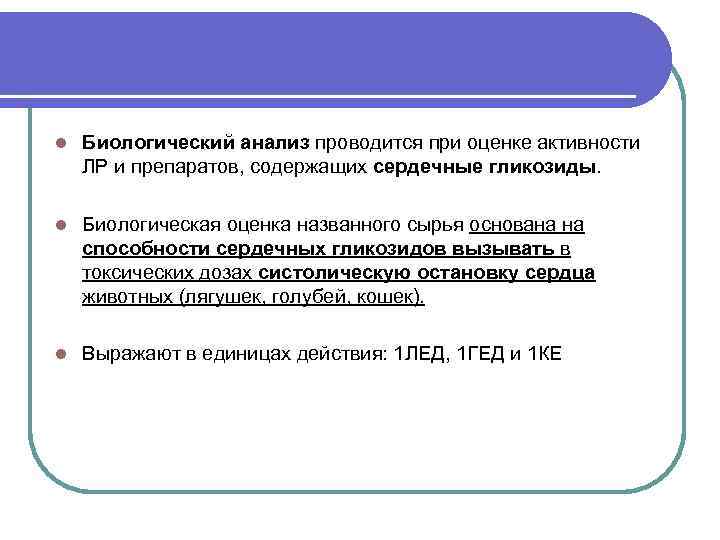 • Биологический анализ проводится при оценке активности ЛР и препаратов, содержащих сердечные гликозиды.

• Биологическая оценка названного сырья основана на способности сердечных гликозидов вызывать в токсических дозах систолическую остановку сердца животных (лягушек, голубей, кошек).

• Выражают в единицах действия: 1ЛЕД, 1ГЕД и 1КЕ